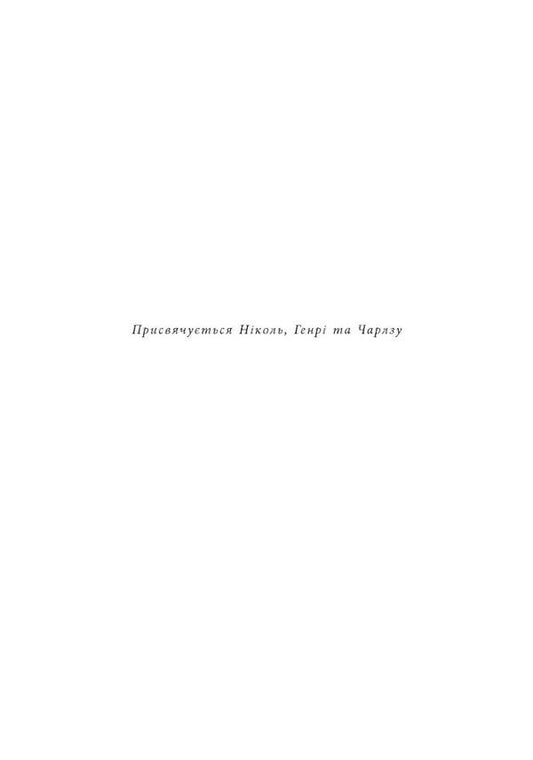 Присвячується Ніколь, Генрі та Чарлзу